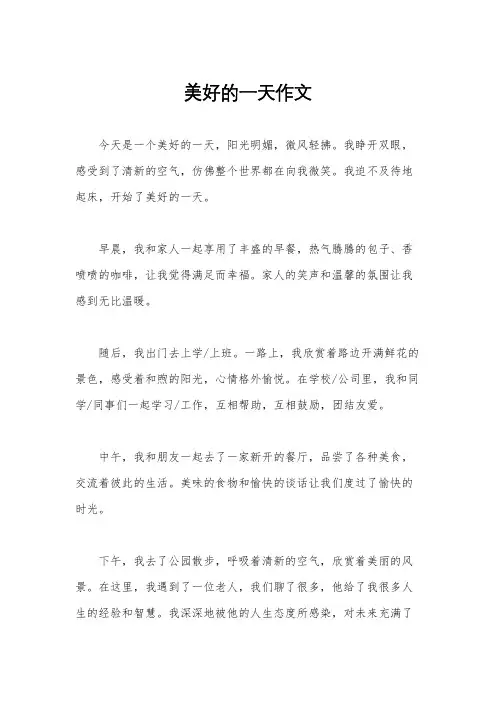 美好的一天作文

今天是一个美好的一天，阳光明媚，微风轻拂。我睁开双眼，感受到了清新的空气，仿佛整个世界都在向我微笑。我迫不及待地起床，开始了美好的一天。

早晨，我和家人一起享用了丰盛的早餐，热气腾腾的包子、香喷喷的咖啡，让我觉得满足而幸福。家人的笑声和温馨的氛围让我感到无比温暖。

随后，我出门去上学/上班。一路上，我欣赏着路边开满鲜花的景色，感受着和煦的阳光，心情格外愉悦。在学校/公司里，我和同学/同事们一起学习/工作，互相帮助，互相鼓励，团结友爱。

中午，我和朋友一起去了一家新开的餐厅，品尝了各种美食，交流着彼此的生活。美味的食物和愉快的谈话让我们度过了愉快的时光。

下午，我去了公园散步，呼吸着清新的空气，欣赏着美丽的风景。在这里，我遇到了一位老人，我们聊了很多，他给了我很多人生的经验和智慧。我深深地被他的人生态度所感染，对未来充满了